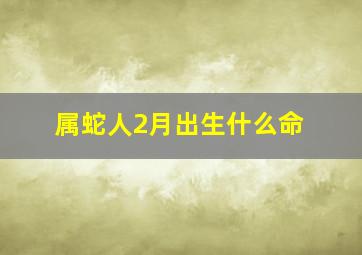 属蛇人2月出生什么命